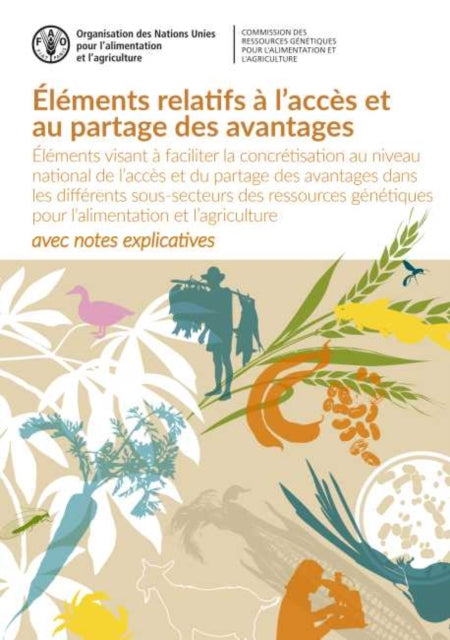 FAO FIAT PANIS

Organisation des Nations Unies pour l'alimentation et l'agriculture

COMMISSION DES RESSOURCES GÉNÉTIQUES POUR L'ALIMENTATION ET L'AGRICULTURE

Éléments relatifs à l'accès et au partage des avantages

Éléments visant à faciliter la concrétisation au niveau national de l'accès et du partage des avantages dans les différents sous-secteurs des ressources génétiques pour l'alimentation et l'agriculture

avec notes explicatives